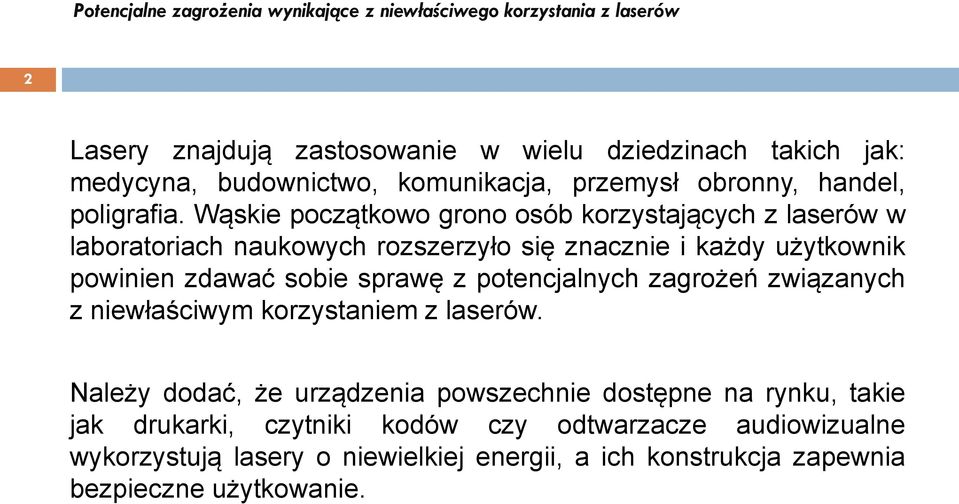 Potencjalne zagrożenia wynikające z niewłaściwego korzystania z laserów

2

Lasery znajdują zastosowanie w wielu dziedzinach takich jak: medycyna, budownictwo, komunikacja, przemysł obronny, handel, poligrafia. Wąskie początkowo grono osób korzystających z laserów w laboratoriach naukowych rozszerzyło się znacznie i każdy użytkownik powinien zdawać sobie sprawę z potencjalnych zagrożeń związanych z niewłaściwym korzystaniem z laserów.

Należy dodać, że urządzenia powszechnie dostępne na rynku, takie jak drukarki, czytniki kodów czy odtwarzacze audiowizualne wykorzystują lasery o niewielkiej energii, a ich konstrukcja zapewnia bezpieczne użytkowanie.